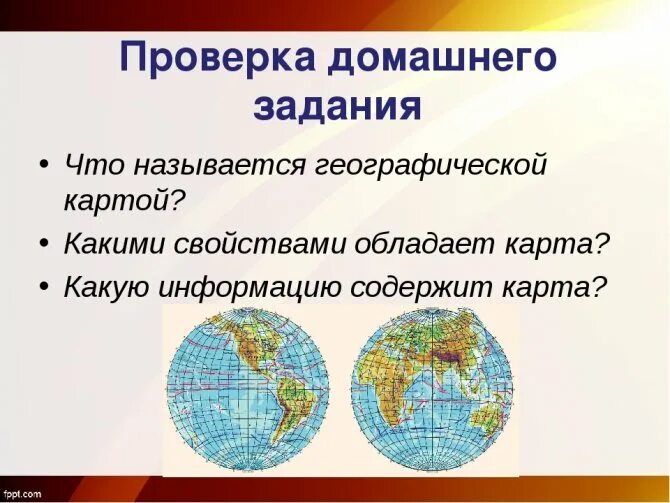 Проверка домашнего задания

• Что называется географической картой?
• Какими свойствами обладает карта?
• Какую информацию содержит карта?

fppt.com